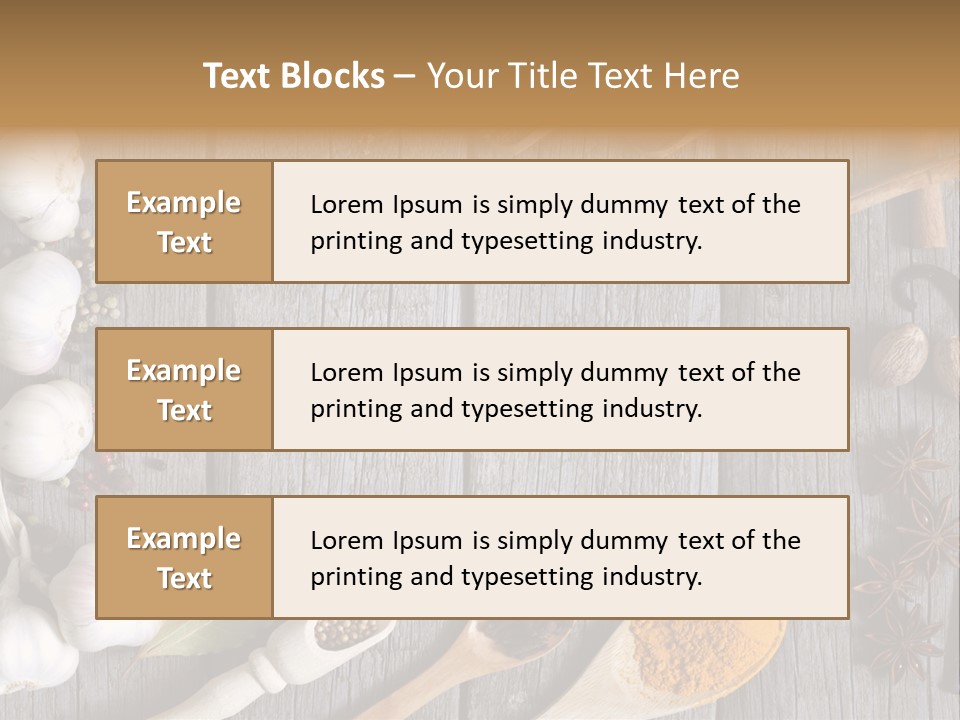 Text Blocks – Your Title Text Here

Example Text

Lorem Ipsum is simply dummy text of the printing and typesetting industry.

Example Text

Lorem Ipsum is simply dummy text of the printing and typesetting industry.

Example Text

Lorem Ipsum is simply dummy text of the printing and typesetting industry.